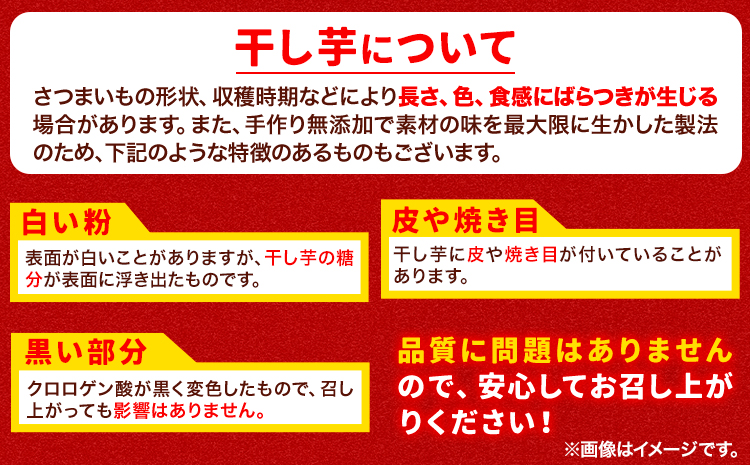 干し芋について

さつまいもの形状、収穫時期などにより長さ、色、食感にばらつきが生じる場合があります。また、手作り無添加で素材の味を最大限に生かした製法のため、下記のような特徴のあるものもございます。

白い粉

表面が白いことがありますが、干し芋の糖分が表面に浮き出たものです。

皮や焼き目

干し芋に皮や焼き目が付いていることがあります。

黒い部分

クロロゲン酸が黒く変色したもので、召し上がっても影響はありません。

品質に問題はありませんので、安心してお召し上がりください！

※画像はイメージです。